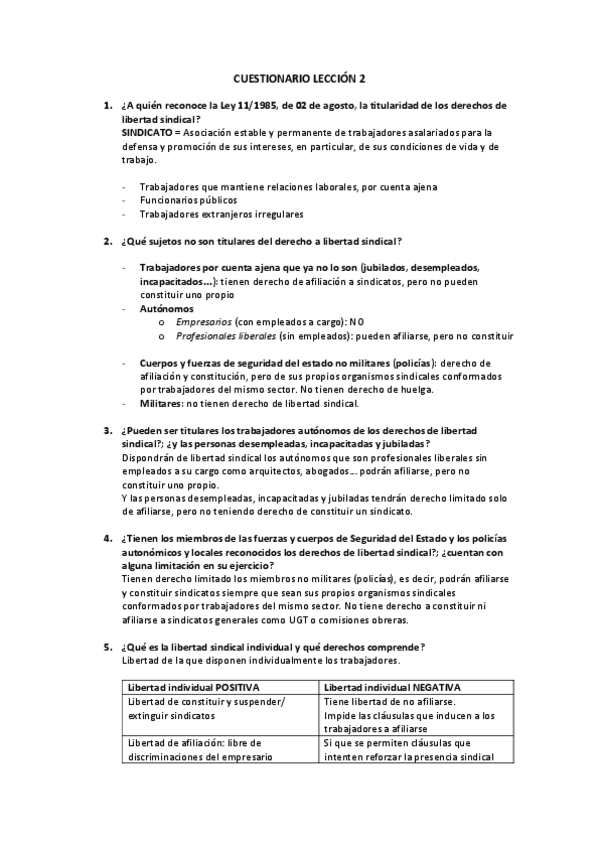 CUESTIONARIO LECCIÓN 2

1. ¿A quién reconoce la Ley 11/1985, de 02 de agosto, la titularidad de los derechos de libertad sindical?
SINDICATO = Asociación estable y permanente de trabajadores asalariados para la defensa y promoción de sus intereses, en particular, de sus condiciones de vida y de trabajo.

- Trabajadores que mantiene relaciones laborales, por cuenta ajena
- Funcionarios públicos
- Trabajadores extranjeros irregulares

2. ¿Qué sujetos no son titulares del derecho a libertad sindical?

- Trabajadores por cuenta ajena que ya no lo son (jubilados, desempleados, incapacitados…): tienen derecho de afiliación a sindicatos, pero no pueden constituir uno propio
- Autónomos
  o Empresarios (con empleados a cargo): NO
  o Profesionales liberales (sin empleados): pueden afiliarse, pero no constituir

- Cuerpos y fuerzas de seguridad del estado no militares (policías): derecho de afiliación y constitución, pero de sus propios organismos sindicales conformados por trabajadores del mismo sector. No tienen derecho de huelga.
- Militares: no tienen derecho de libertad sindical.

3. ¿Pueden ser titulares los trabajadores autónomos de los derechos de libertad sindical?; ¿y las personas desempleadas, incapacitadas y jubiladas?
Dispondrán de libertad sindical los autónomos que son profesionales liberales sin empleados a su cargo como arquitectos, abogados… podrán afiliarse, pero no constituir uno propio.
Y las personas desempleadas, incapacitadas y jubiladas tendrán derecho limitado solo de afiliarse, pero no teniendo derecho de constituir un sindicato.

4. ¿Tienen los miembros de las fuerzas y cuerpos de Seguridad del Estado y los policías autonómicos y locales reconocidos los derechos de libertad sindical?; ¿cuentan con alguna limitación en su ejercicio?
Tienen derecho limitado los miembros no militares (policías), es decir, podrán afiliarse y constituir sindicatos siempre que sean sus propios organismos sindicales conformados por trabajadores del mismo sector. No tiene derecho a constituir ni afiliarse a sindicatos generales como UGT o comisiones obreras.

5. ¿Qué es la libertad sindical individual y qué derechos comprende?
Libertad de la que disponen individualmente los trabajadores.

| Libertad individual POSITIVA | Libertad individual NEGATIVA |
|---|---|
| Libertad de constituir y suspender/ extinguir sindicatos | Tiene libertad de no afiliarse. Impide las cláusulas que inducen a los trabajadores a afiliarse |
| Libertad de afiliación: libre de discriminaciones del empresario | Si que se permiten cláusulas que intenten reforzar la presencia sindical |